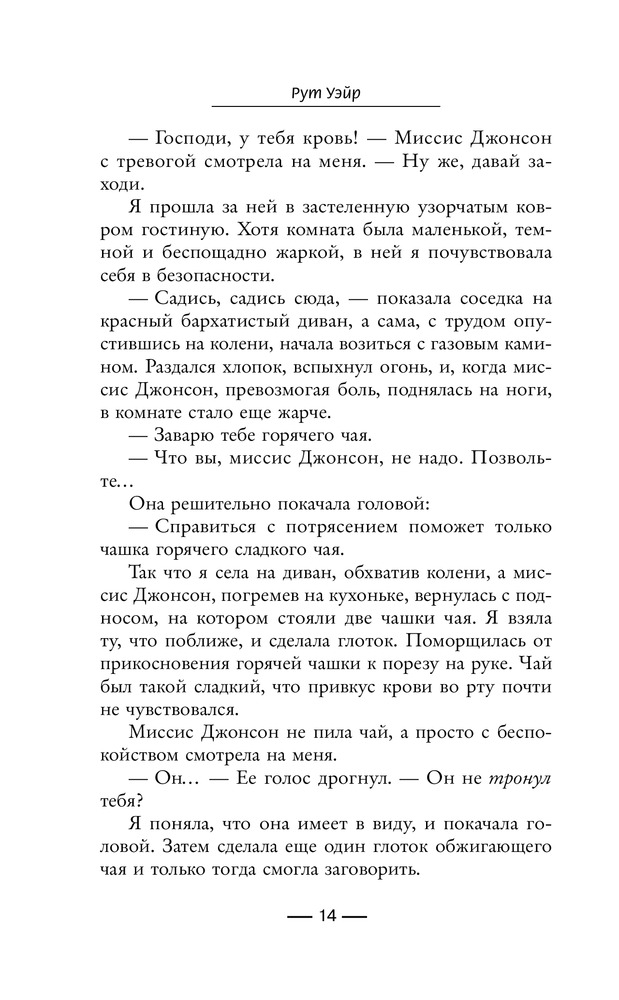 Рут Уэйр

— Господи, у тебя кровь! — Миссис Джонсон с тревогой смотрела на меня. — Ну же, давай заходи.

Я прошла за ней в застеленную узорчатым ковром гостиную. Хотя комната была маленькой, темной и беспощадно жаркой, в ней я почувствовала себя в безопасности.

— Садись, садись сюда, — показала соседка на красный бархатистый диван, а сама, с трудом опустившись на колени, начала возиться с газовым камином. Раздался хлопок, вспыхнул огонь, и, когда миссис Джонсон, превозмогая боль, поднялась на ноги, в комнате стало еще жарче.

— Заварю тебе горячего чая.

— Что вы, миссис Джонсон, не надо. Позвольте…

Она решительно покачала головой:

— Справиться с потрясением поможет только чашка горячего сладкого чая.

Так что я села на диван, обхватив колени, а миссис Джонсон, погремев на кухоньке, вернулась с подносом, на котором стояли две чашки чая. Я взяла ту, что поближе, и сделала глоток. Поморщилась от прикосновения горячей чашки к порезу на руке. Чай был такой сладкий, что привкус крови во рту почти не чувствовался.

Миссис Джонсон не пила чай, а просто с беспокойством смотрела на меня.

— Он… — Ее голос дрогнул. — Он не тронул тебя?

Я поняла, что она имеет в виду, и покачала головой. Затем сделала еще один глоток обжигающего чая и только тогда смогла заговорить.

— 14 —